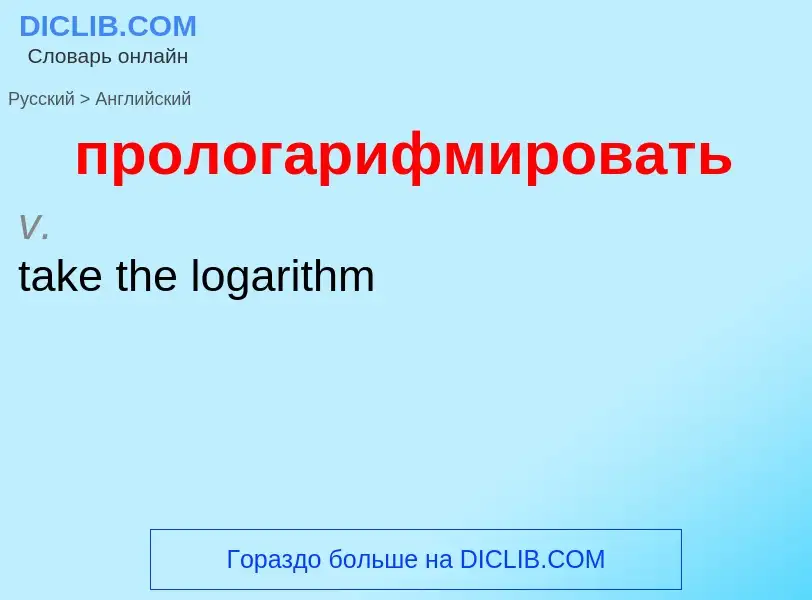 DICLIB.COM
Словарь онлайн

Русский > Английский

прологарифмировать

v.
take the logarithm

Гораздо больше на DICLIB.COM